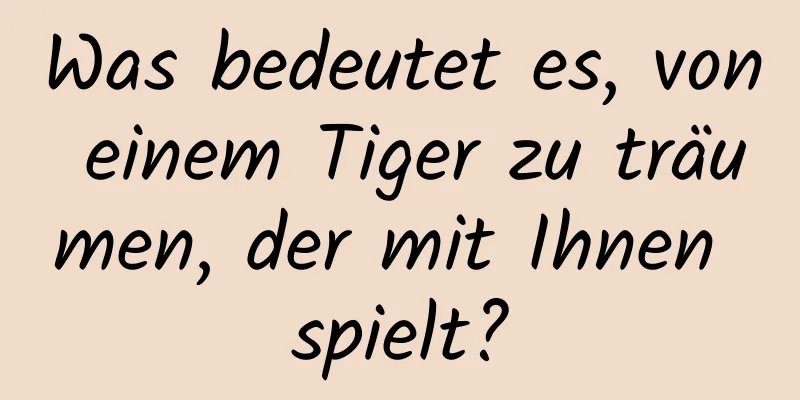 Was bedeutet es, von einem Tiger zu träumen, der mit Ihnen spielt?